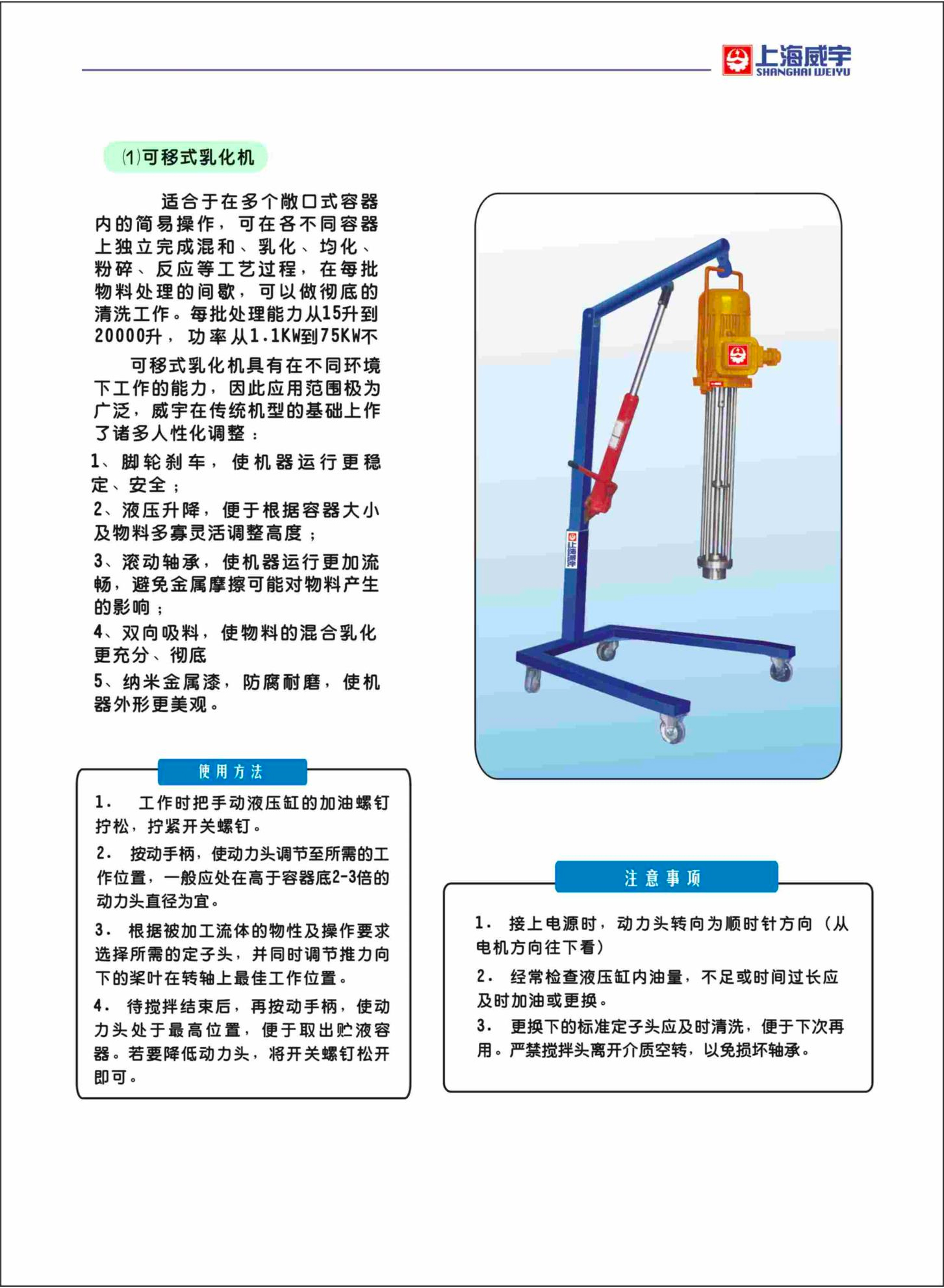 上海威宇
SHANGHAI WEIYU

⑴可移式乳化机

适合于在多个敞口式容器内的简易操作，可在各不同容器上独立完成混和、乳化、均化、粉碎、反应等工艺过程，在每批物料处理的间歇，可以做彻底的清洗工作。每批处理能力从15升到20000升，功率从1.1KW到75KW不

可移式乳化机具有在不同环境下工作的能力，因此应用范围极为广泛，威宇在传统机型的基础上作了诸多人性化调整：

1、脚轮刹车，使机器运行更稳定、安全；

2、液压升降，便于根据容器大小及物料多寡灵活调整高度；

3、滚动轴承，使机器运行更加流畅，避免金属摩擦可能对物料产生的影响；

4、双向吸料，使物料的混合乳化更充分、彻底

5、纳米金属漆，防腐耐磨，使机器外形更美观。

上海威宇

使用方法

1. 工作时把手动液压缸的加油螺钉拧松，拧紧开关螺钉。

2. 按动手柄，使动力头调节至所需的工作位置，一般应处在高于容器底2-3倍的动力头直径为宜。

3. 根据被加工流体的物性及操作要求选择所需的定子头，并同时调节推力向下的桨叶在转轴上最佳工作位置。

4. 待搅拌结束后，再按动手柄，使动力头处于最高位置，便于取出贮液容器。若要降低动力头，将开关螺钉松开即可。

注意事项

1. 接上电源时，动力头转向为顺时针方向（从电机方向往下看）

2. 经常检查液压缸内油量，不足或时间过长应及时加油或更换。

3. 更换下的标准定子头应及时清洗，便于下次再用。严禁搅拌头离开介质空转，以免损坏轴承。